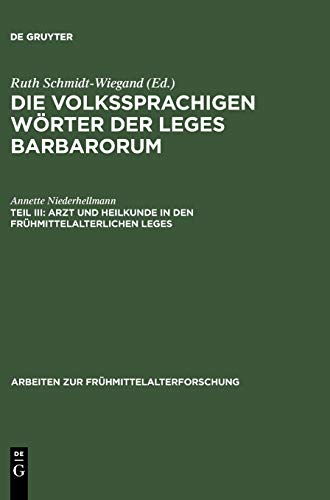 DE GRUYTER

Ruth Schmidt-Wiegand (Ed.)
DIE VOLKSSPRACHIGEN WÖRTER DER LEGES BARBARORUM

Annette Niederhellmann
TEIL III: ARZT UND HEILKUNDE IN DEN FRÜHMITTELALTERLICHEN LEGES

ARBEITEN ZUR FRÜHMITTELALTERFORSCHUNG

DE
G